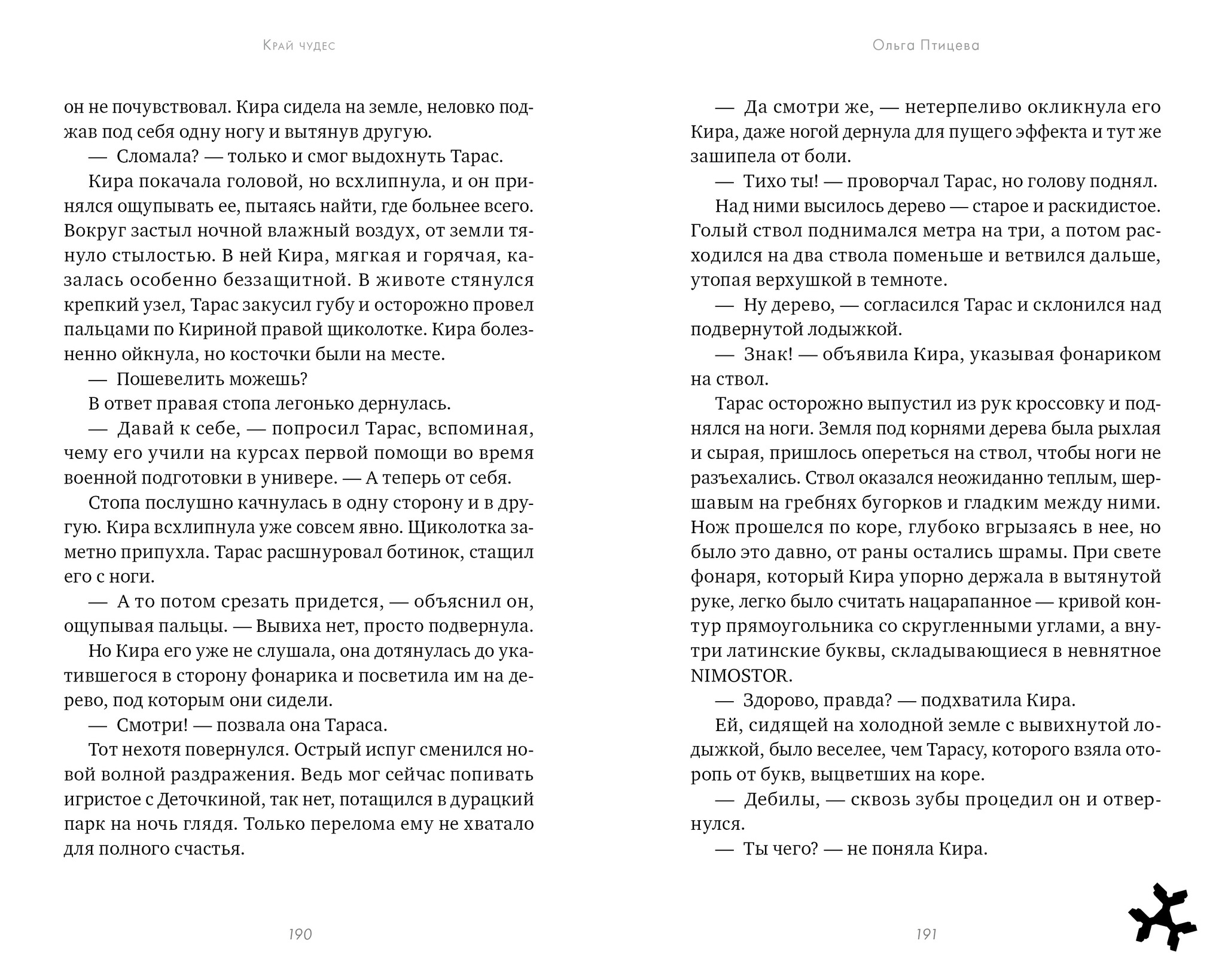 Край чудес

он не почувствовал. Кира сидела на земле, неловко поджав под себя одну ногу и вытянув другую.

— Сломала? — только и смог выдохнуть Тарас.

Кира покачала головой, но всхлипнула, и он принялся ощупывать ее, пытаясь найти, где больнее всего. Вокруг застыл ночной влажный воздух, от земли тянуло стылостью. В ней Кира, мягкая и горячая, казалась особенно беззащитной. В животе стянулся крепкий узел, Тарас закусил губу и осторожно провел пальцами по Кириной правой щиколотке. Кира болезненно ойкнула, но косточки были на месте.

— Пошевелить можешь?

В ответ правая стопа легонько дернулась.

— Давай к себе, — попросил Тарас, вспоминая, чему его учили на курсах первой помощи во время военной подготовки в универе. — А теперь от себя.

Стопа послушно качнулась в одну сторону и в другую. Кира всхлипнула уже совсем явно. Щиколотка заметно припухла. Тарас расшнуровал ботинок, стащил его с ноги.

— А то потом срезать придется, — объяснил он, ощупывая пальцы. — Вывиха нет, просто подвернула.

Но Кира его уже не слушала, она дотянулась до укатившегося в сторону фонарика и посветила им на дерево, под которым они сидели.

— Смотри! — позвала она Тараса.

Тот нехотя повернулся. Острый испуг сменился новой волной раздражения. Ведь мог сейчас попивать игристое с Деточкиной, так нет, потащился в дурацкий парк на ночь глядя. Только перелома ему не хватало для полного счастья.

190

Ольга Птицева

— Да смотри же, — нетерпеливо окликнула его Кира, даже ногой дернула для пущего эффекта и тут же зашипела от боли.

— Тихо ты! — проворчал Тарас, но голову поднял.

Над ними высилось дерево — старое и раскидистое. Голый ствол поднимался метра на три, а потом расходился на два ствола поменьше и ветвился дальше, утопая верхушкой в темноте.

— Ну дерево, — согласился Тарас и склонился над подвернутой лодыжкой.

— Знак! — объявила Кира, указывая фонариком на ствол.

Тарас осторожно выпустил из рук кроссовку и поднялся на ноги. Земля под корнями дерева была рыхлая и сырая, пришлось опереться на ствол, чтобы ноги не разъехались. Ствол оказался неожиданно теплым, шершавым на гребнях бугорков и гладким между ними. Нож прошелся по коре, глубоко вгрызаясь в нее, но было это давно, от раны остались шрамы. При свете фонаря, который Кира упорно держала в вытянутой руке, легко было считать нацарапанное — кривой контур прямоугольника со скругленными углами, а внутри латинские буквы, складывающиеся в невнятное NIMOSTOR.

— Здорово, правда? — подхватила Кира.

Ей, сидящей на холодной земле с вывихнутой лодыжкой, было веселее, чем Тарасу, которого взяла оторопь от букв, выцветших на коре.

— Дебилы, — сквозь зубы процедил он и отвернулся.

— Ты чего? — не поняла Кира.

191